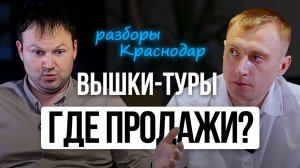 разборы Краснодар

ВЫШКИ-ТУРЫ

ГДЕ ПРОДАЖИ?